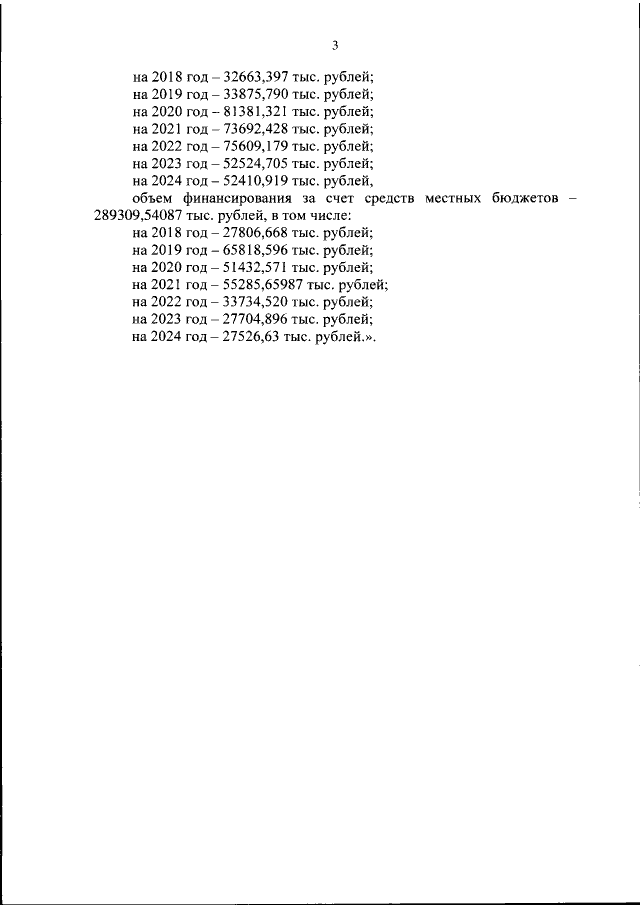 3

на 2018 год – 32663,397 тыс. рублей;
на 2019 год – 33875,790 тыс. рублей;
на 2020 год – 81381,321 тыс. рублей;
на 2021 год – 73692,428 тыс. рублей;
на 2022 год – 75609,179 тыс. рублей;
на 2023 год – 52524,705 тыс. рублей;
на 2024 год – 52410,919 тыс. рублей,

объем финансирования за счет средств местных бюджетов – 289309,54087 тыс. рублей, в том числе:
на 2018 год – 27806,668 тыс. рублей;
на 2019 год – 65818,596 тыс. рублей;
на 2020 год – 51432,571 тыс. рублей;
на 2021 год – 55285,65987 тыс. рублей;
на 2022 год – 33734,520 тыс. рублей;
на 2023 год – 27704,896 тыс. рублей;
на 2024 год – 27526,63 тыс. рублей.».